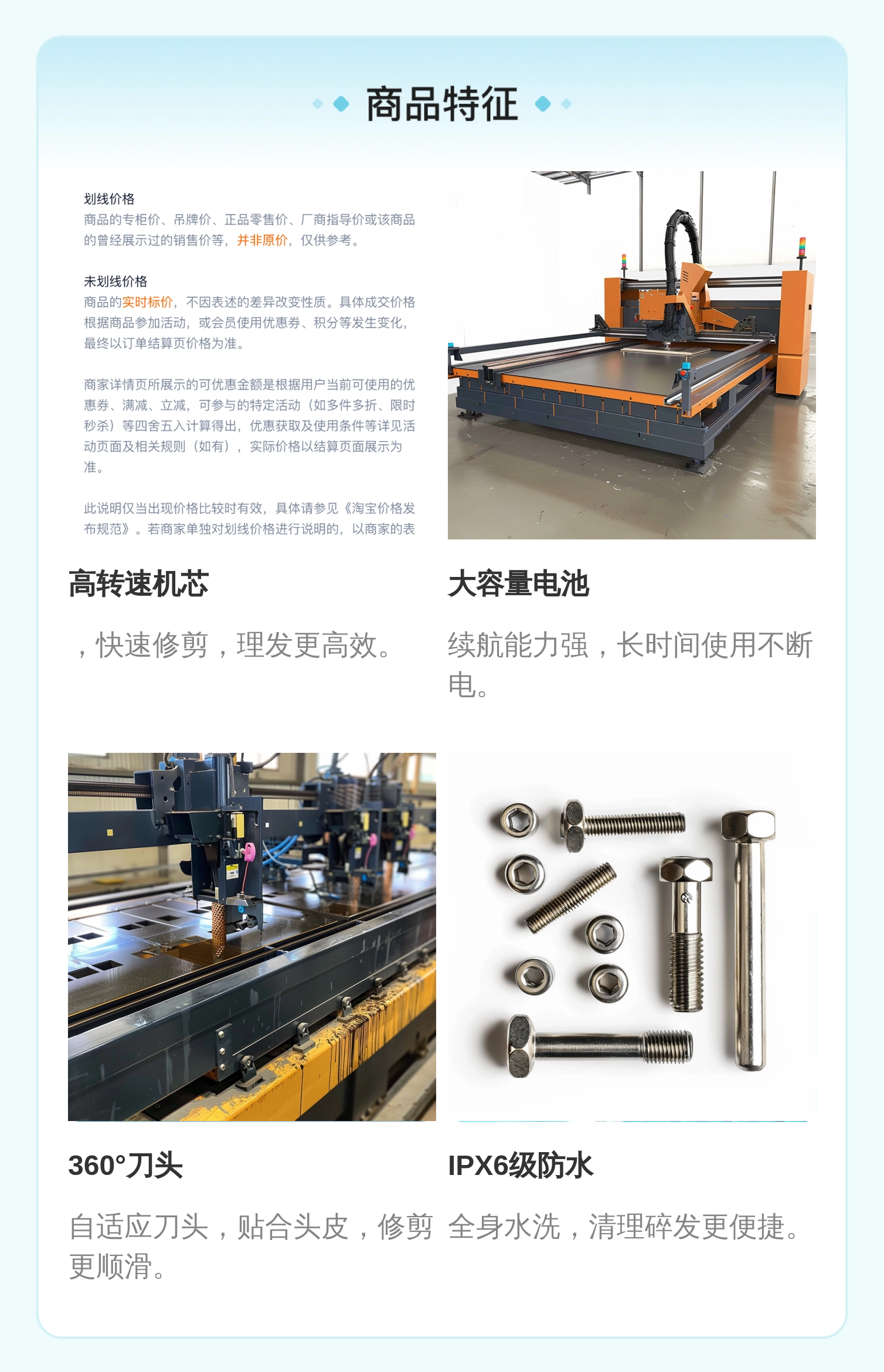 商品特征

划线价格
商品的专柜价、吊牌价、正品零售价、厂商指导价或该商品的曾经展示过的销售价等，并非原价，仅供参考。

未划线价格
商品的实时标价，不因表述的差异改变性质。具体成交价格根据商品参加活动，或会员使用优惠券、积分等发生变化，最终以订单结算页价格为准。

商家详情页所展示的可优惠金额是根据用户当前可使用的优惠券、满减、立减，可参与的特定活动（如多件多折、限时秒杀）等四舍五入计算得出，优惠获取及使用条件等详见活动页面及相关规则（如有），实际价格以结算页面展示为准。

此说明仅当出现价格比较时有效，具体请参见《淘宝价格发布规范》。若商家单独对划线价格进行说明的，以商家的表

高转速机芯

，快速修剪，理发更高效。

大容量电池

续航能力强，长时间使用不断电。

360°刀头

自适应刀头，贴合头皮，修剪更顺滑。

IPX6级防水

全身水洗，清理碎发更便捷。